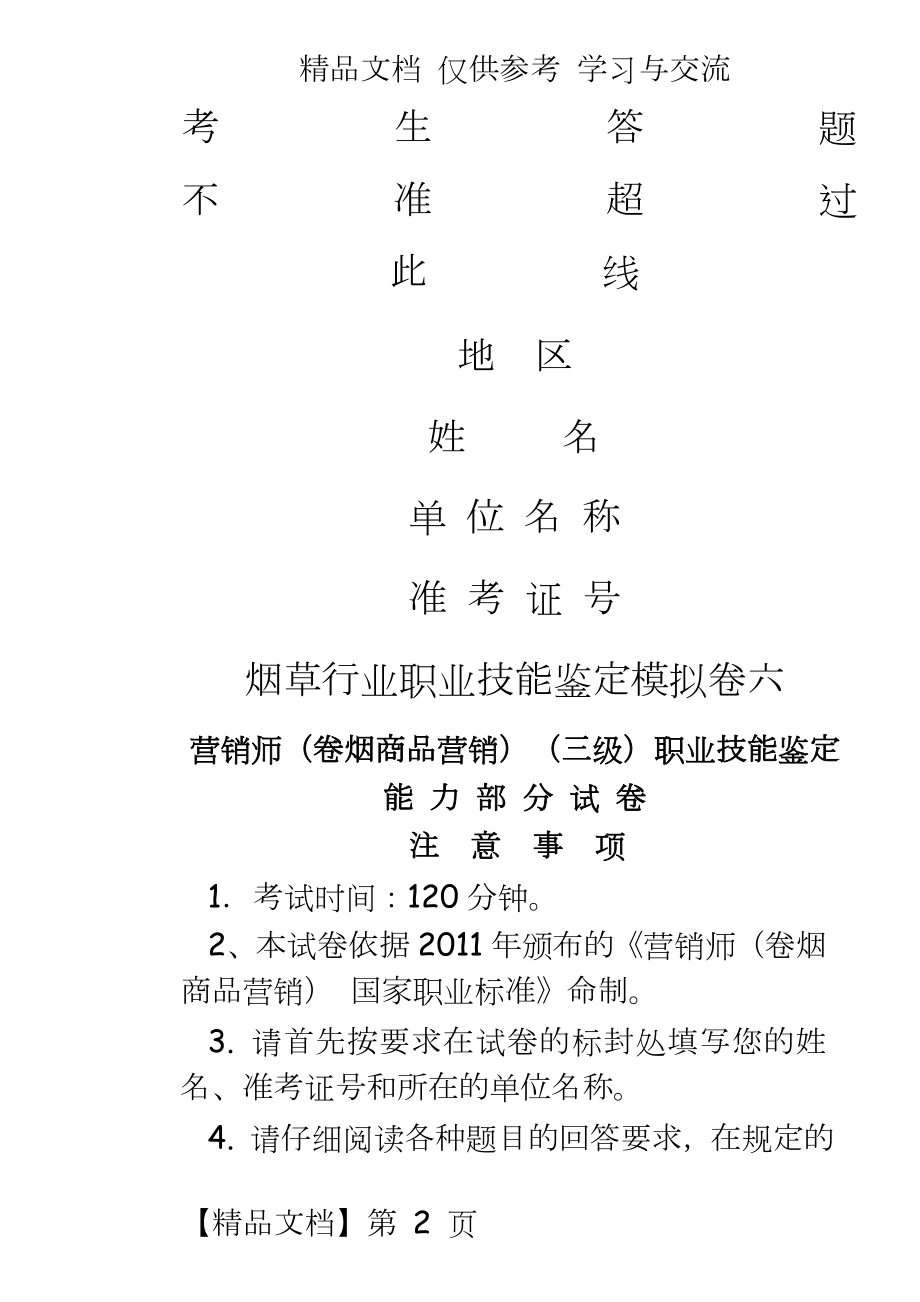 精品文档 仅供参考 学习与交流

考 生 答 题 不 准 超 过 此 线

地 区

姓 名

单 位 名 称

准 考 证 号

烟草行业职业技能鉴定模拟卷六

营销师（卷烟商品营销）（三级）职业技能鉴定

能 力 部 分 试 卷

注 意 事 项

1. 考试时间：120 分钟。

2、本试卷依据 2011 年颁布的《营销师（卷烟商品营销） 国家职业标准》命制。

3. 请首先按要求在试卷的标封处填写您的姓名、准考证号和所在的单位名称。

4. 请仔细阅读各种题目的回答要求，在规定的

【精品文档】第 2 页